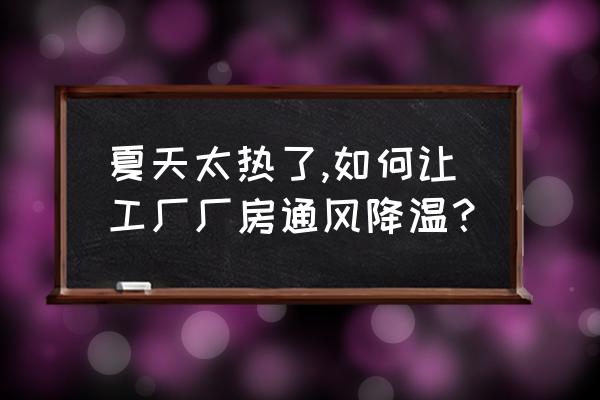 夏天太热了,如何让工厂厂房通风降温？